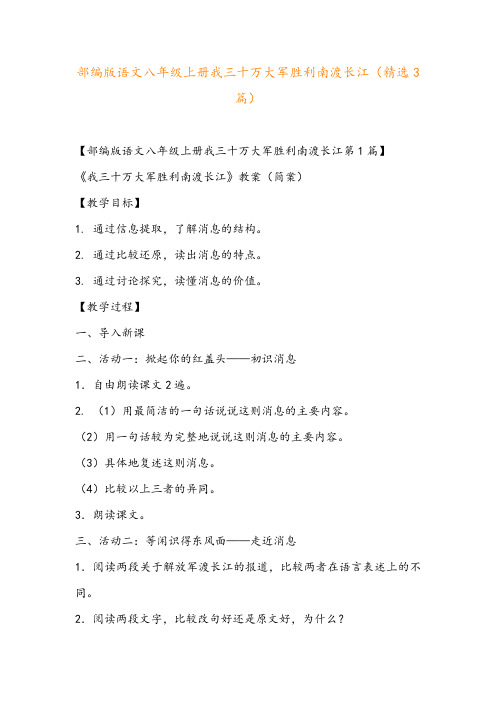 部编版语文八年级上册我三十万大军胜利南渡长江（精选3篇）

【部编版语文八年级上册我三十万大军胜利南渡长江第1篇】

《我三十万大军胜利南渡长江》教案（简案）

【教学目标】

1. 通过信息提取，了解消息的结构。

2. 通过比较还原，读出消息的特点。

3. 通过讨论探究，读懂消息的价值。

【教学过程】

一、导入新课

二、活动一：掀起你的红盖头——初识消息

1. 自由朗读课文2遍。

2. （1）用最简洁的一句话说说这则消息的主要内容。

（2）用一句话较为完整地说说这则消息的主要内容。

（3）具体地复述这则消息。

（4）比较以上三者的异同。

3. 朗读课文。

三、活动二：等闲识得东风面——走近消息

1. 阅读两段关于解放军渡长江的报道，比较两者在语言表述上的不同。

2. 阅读两段文字，比较改句好还是原文好，为什么？